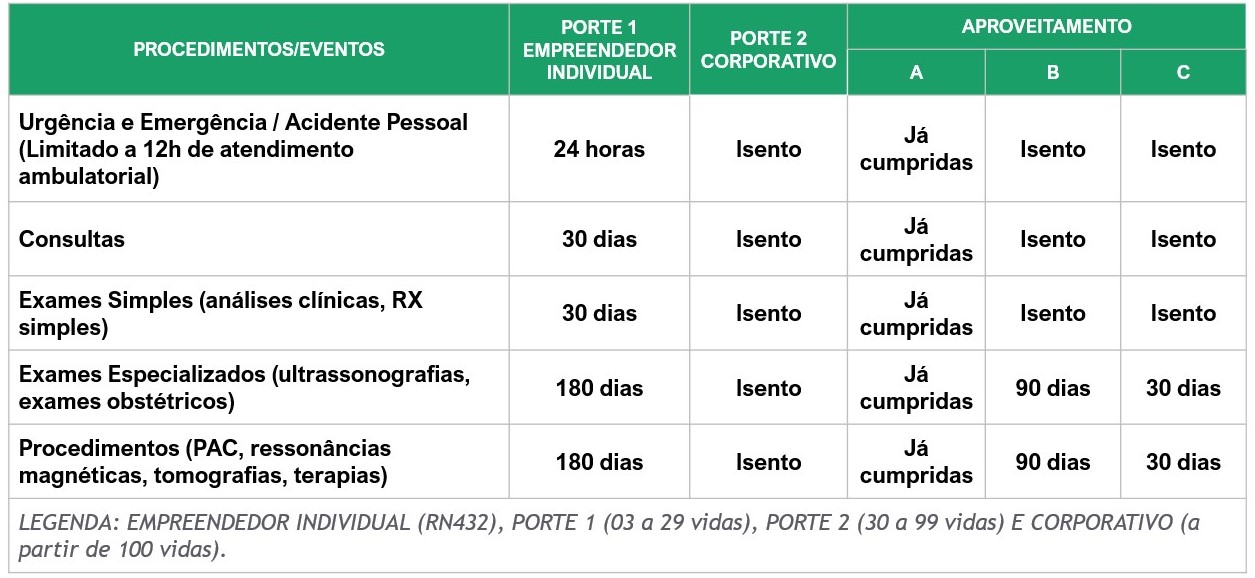 | PROCEDIMENTOS/EVENTOS | PORTE 1 EMPREENDEDOR INDIVIDUAL | PORTE 2 CORPORATIVO | APROVEITAMENTO A | APROVEITAMENTO B | APROVEITAMENTO C |
|---|---|---|---|---|---|
| Urgência e Emergência / Acidente Pessoal (Limitado a 12h de atendimento ambulatorial) | 24 horas | Isento | Já cumpridas | Isento | Isento |
| Consultas | 30 dias | Isento | Já cumpridas | Isento | Isento |
| Exames Simples (análises clínicas, RX simples) | 30 dias | Isento | Já cumpridas | Isento | Isento |
| Exames Especializados (ultrassonografias, exames obstétricos) | 180 dias | Isento | Já cumpridas | 90 dias | 30 dias |
| Procedimentos (PAC, ressonâncias magnéticas, tomografias, terapias) | 180 dias | Isento | Já cumpridas | 90 dias | 30 dias |

LEGENDA: EMPREENDEDOR INDIVIDUAL (RN432), PORTE 1 (03 a 29 vidas), PORTE 2 (30 a 99 vidas) E CORPORATIVO (a partir de 100 vidas).